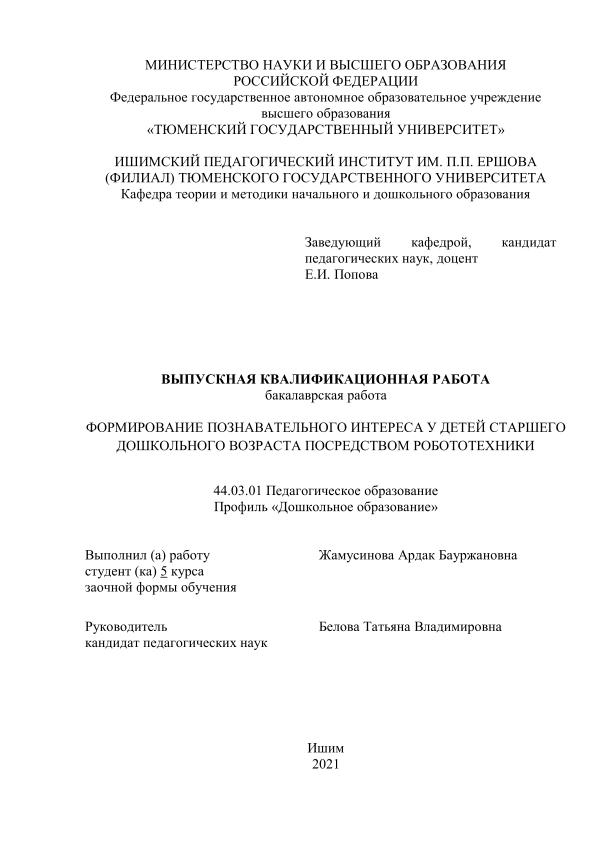 МИНИСТЕРСТВО НАУКИ И ВЫСШЕГО ОБРАЗОВАНИЯ РОССИЙСКОЙ ФЕДЕРАЦИИ
Федеральное государственное автономное образовательное учреждение высшего образования
«ТЮМЕНСКИЙ ГОСУДАРСТВЕННЫЙ УНИВЕРСИТЕТ»

ИШИМСКИЙ ПЕДАГОГИЧЕСКИЙ ИНСТИТУТ ИМ. П.П. ЕРШОВА (ФИЛИАЛ) ТЮМЕНСКОГО ГОСУДАРСТВЕННОГО УНИВЕРСИТЕТА
Кафедра теории и методики начального и дошкольного образования

Заведующий кафедрой, кандидат педагогических наук, доцент
Е.И. Попова

ВЫПУСКНАЯ КВАЛИФИКАЦИОННАЯ РАБОТА
бакалаврская работа

ФОРМИРОВАНИЕ ПОЗНАВАТЕЛЬНОГО ИНТЕРЕСА У ДЕТЕЙ СТАРШЕГО ДОШКОЛЬНОГО ВОЗРАСТА ПОСРЕДСТВОМ РОБОТОТЕХНИКИ

44.03.01 Педагогическое образование
Профиль «Дошкольное образование»

Выполнил (а) работу
студент (ка) 5 курса
заочной формы обучения

Жамусинова Ардак Бауржановна

Руководитель
кандидат педагогических наук

Белова Татьяна Владимировна

Ишим
2021